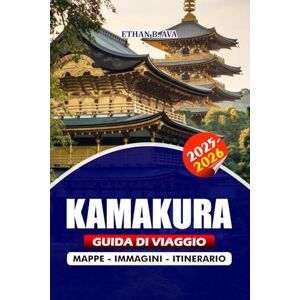 ETHAN B. AVA

2025-2026

KAMAKURA

GUIDA DI VIAGGIO

MAPPE - IMMAGINI - ITINERARIO